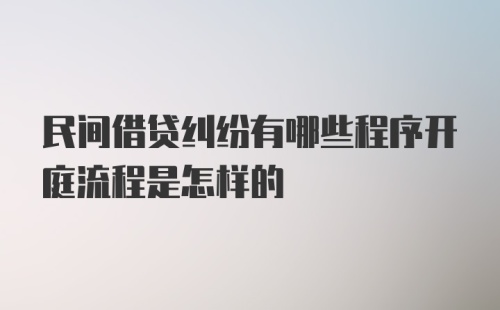 民间借贷纠纷有哪些程序开庭流程是怎样的